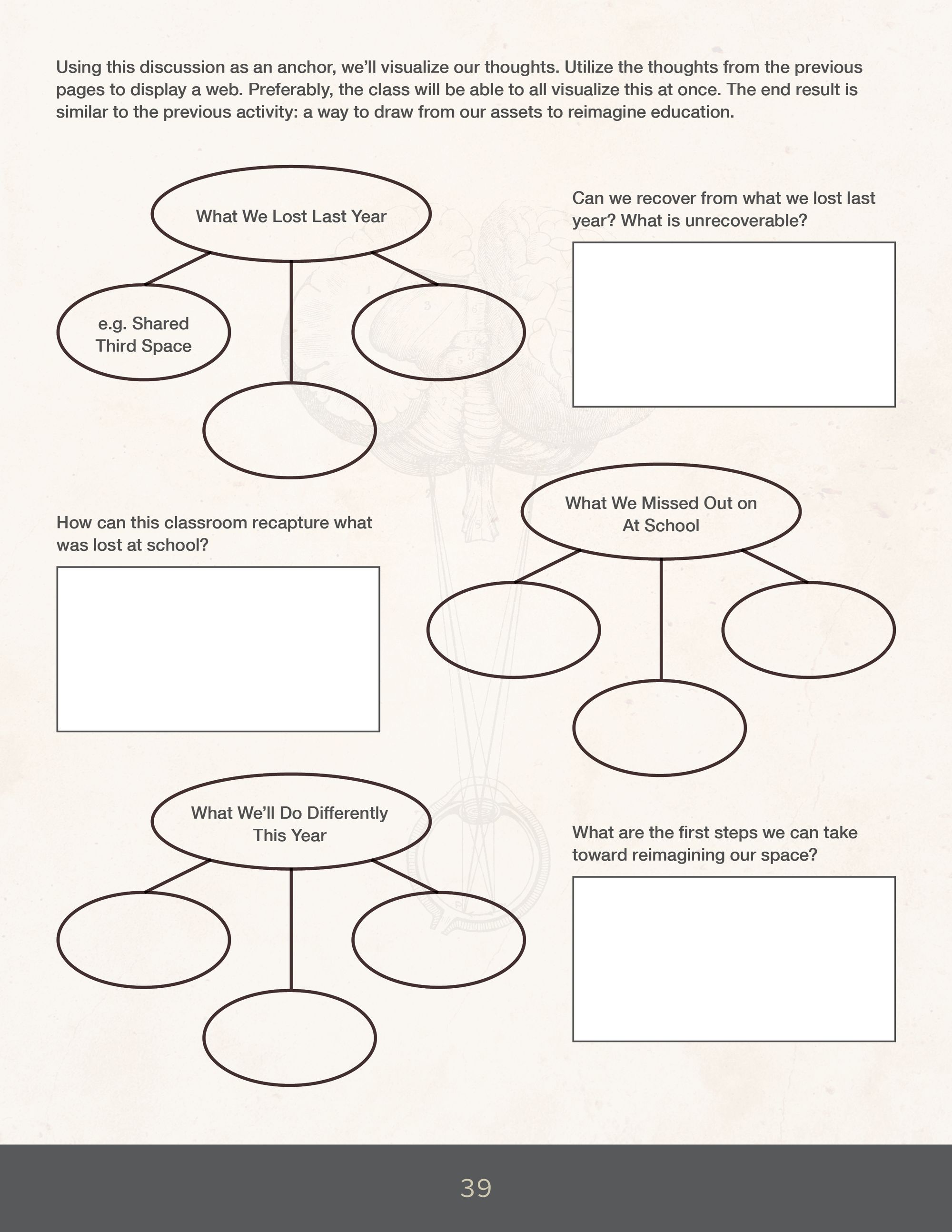 Using this discussion as an anchor, we'll visualize our thoughts. Utilize the thoughts from the previous pages to display a web. Preferably, the class will be able to all visualize this at once. The end result is similar to the previous activity: a way to draw from our assets to reimagine education.

What We Lost Last Year

e.g. Shared Third Space

Can we recover from what we lost last year? What is unrecoverable?

How can this classroom recapture what was lost at school?

What We Missed Out on At School

What We'll Do Differently This Year

What are the first steps we can take toward reimagining our space?

39